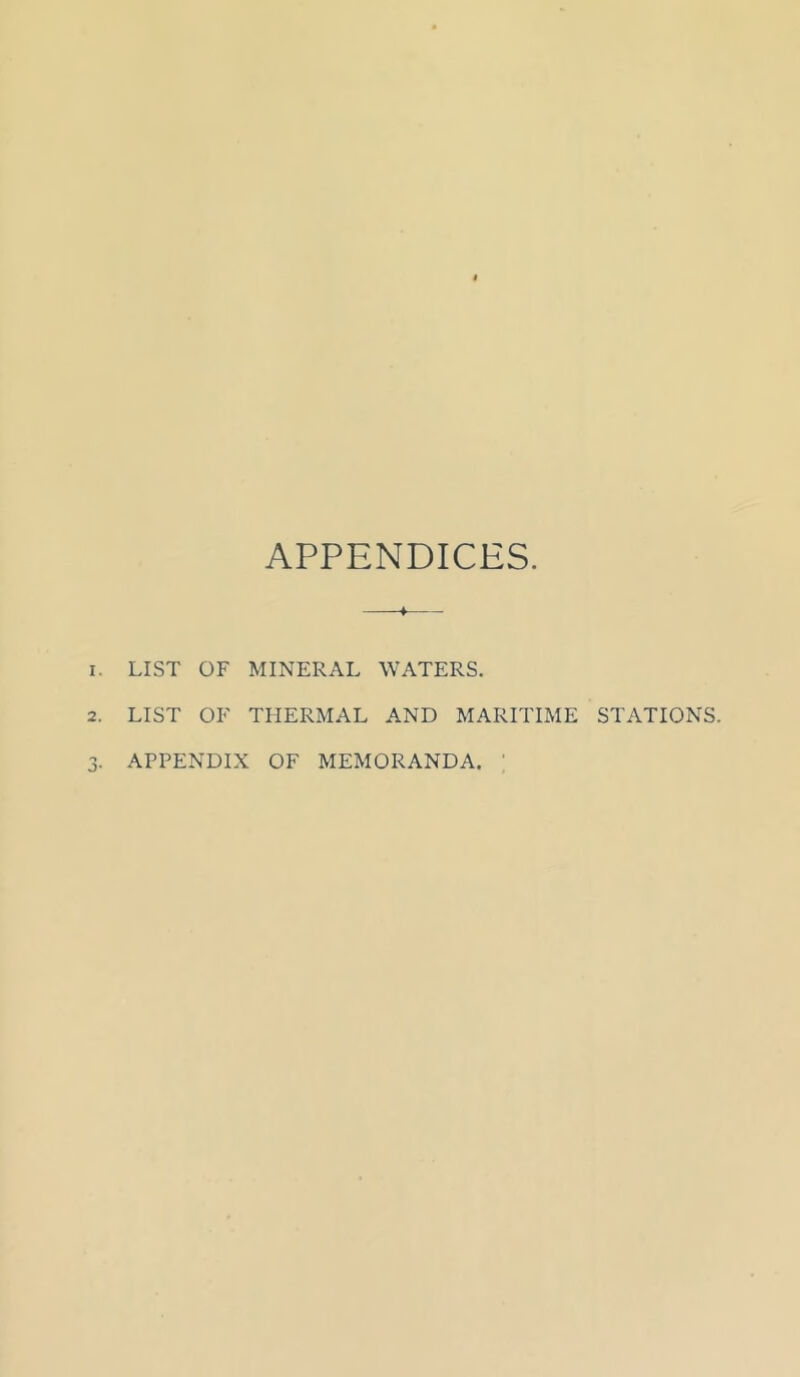 APPENDICES.

1. LIST OF MINERAL WATERS.

2. LIST OF THERMAL AND MARITIME STATIONS.

3. APPENDIX OF MEMORANDA.